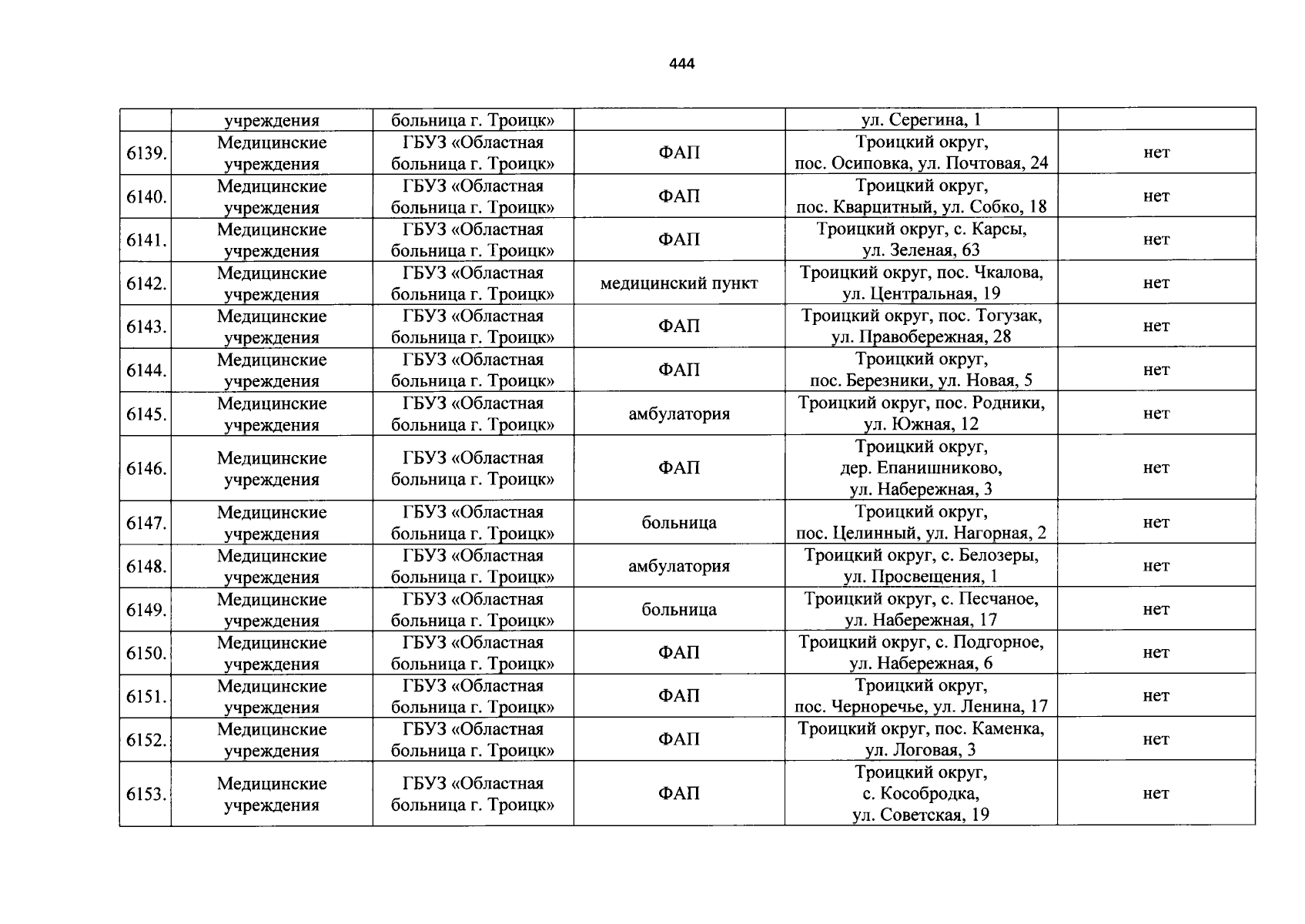 444

| | учреждения | больница г. Троицк» | | ул. Серегина, 1 | |
|---|---|---|---|---|---|
| 6139. | Медицинские учреждения | ГБУЗ «Областная больница г. Троицк» | ФАП | Троицкий округ, пос. Осиповка, ул. Почтовая, 24 | нет |
| 6140. | Медицинские учреждения | ГБУЗ «Областная больница г. Троицк» | ФАП | Троицкий округ, пос. Кварцитный, ул. Собко, 18 | нет |
| 6141. | Медицинские учреждения | ГБУЗ «Областная больница г. Троицк» | ФАП | Троицкий округ, с. Карсы, ул. Зеленая, 63 | нет |
| 6142. | Медицинские учреждения | ГБУЗ «Областная больница г. Троицк» | медицинский пункт | Троицкий округ, пос. Чкалова, ул. Центральная, 19 | нет |
| 6143. | Медицинские учреждения | ГБУЗ «Областная больница г. Троицк» | ФАП | Троицкий округ, пос. Тогузак, ул. Правобережная, 28 | нет |
| 6144. | Медицинские учреждения | ГБУЗ «Областная больница г. Троицк» | ФАП | Троицкий округ, пос. Березники, ул. Новая, 5 | нет |
| 6145. | Медицинские учреждения | ГБУЗ «Областная больница г. Троицк» | амбулатория | Троицкий округ, пос. Родники, ул. Южная, 12 | нет |
| 6146. | Медицинские учреждения | ГБУЗ «Областная больница г. Троицк» | ФАП | Троицкий округ, дер. Епанишниково, ул. Набережная, 3 | нет |
| 6147. | Медицинские учреждения | ГБУЗ «Областная больница г. Троицк» | больница | Троицкий округ, пос. Целинный, ул. Нагорная, 2 | нет |
| 6148. | Медицинские учреждения | ГБУЗ «Областная больница г. Троицк» | амбулатория | Троицкий округ, с. Белозеры, ул. Просвещения, 1 | нет |
| 6149. | Медицинские учреждения | ГБУЗ «Областная больница г. Троицк» | больница | Троицкий округ, с. Песчаное, ул. Набережная, 17 | нет |
| 6150. | Медицинские учреждения | ГБУЗ «Областная больница г. Троицк» | ФАП | Троицкий округ, с. Подгорное, ул. Набережная, 6 | нет |
| 6151. | Медицинские учреждения | ГБУЗ «Областная больница г. Троицк» | ФАП | Троицкий округ, пос. Черноречье, ул. Ленина, 17 | нет |
| 6152. | Медицинские учреждения | ГБУЗ «Областная больница г. Троицк» | ФАП | Троицкий округ, пос. Каменка, ул. Логовая, 3 | нет |
| 6153. | Медицинские учреждения | ГБУЗ «Областная больница г. Троицк» | ФАП | Троицкий округ, с. Кособродка, ул. Советская, 19 | нет |